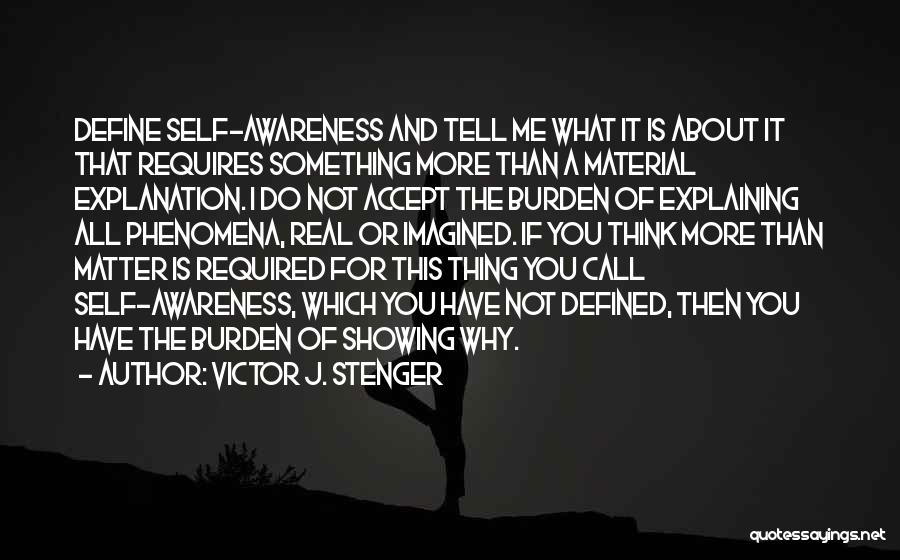 DEFINE SELF-AWARENESS AND TELL ME WHAT IT IS ABOUT IT THAT REQUIRES SOMETHING MORE THAN A MATERIAL EXPLANATION. I DO NOT ACCEPT THE BURDEN OF EXPLAINING ALL PHENOMENA, REAL OR IMAGINED. IF YOU THINK MORE THAN MATTER IS REQUIRED FOR THIS THING YOU CALL SELF-AWARENESS, WHICH YOU HAVE NOT DEFINED, THEN YOU HAVE THE BURDEN OF SHOWING WHY.
- AUTHOR: VICTOR J. STENGER

quotessayings.net